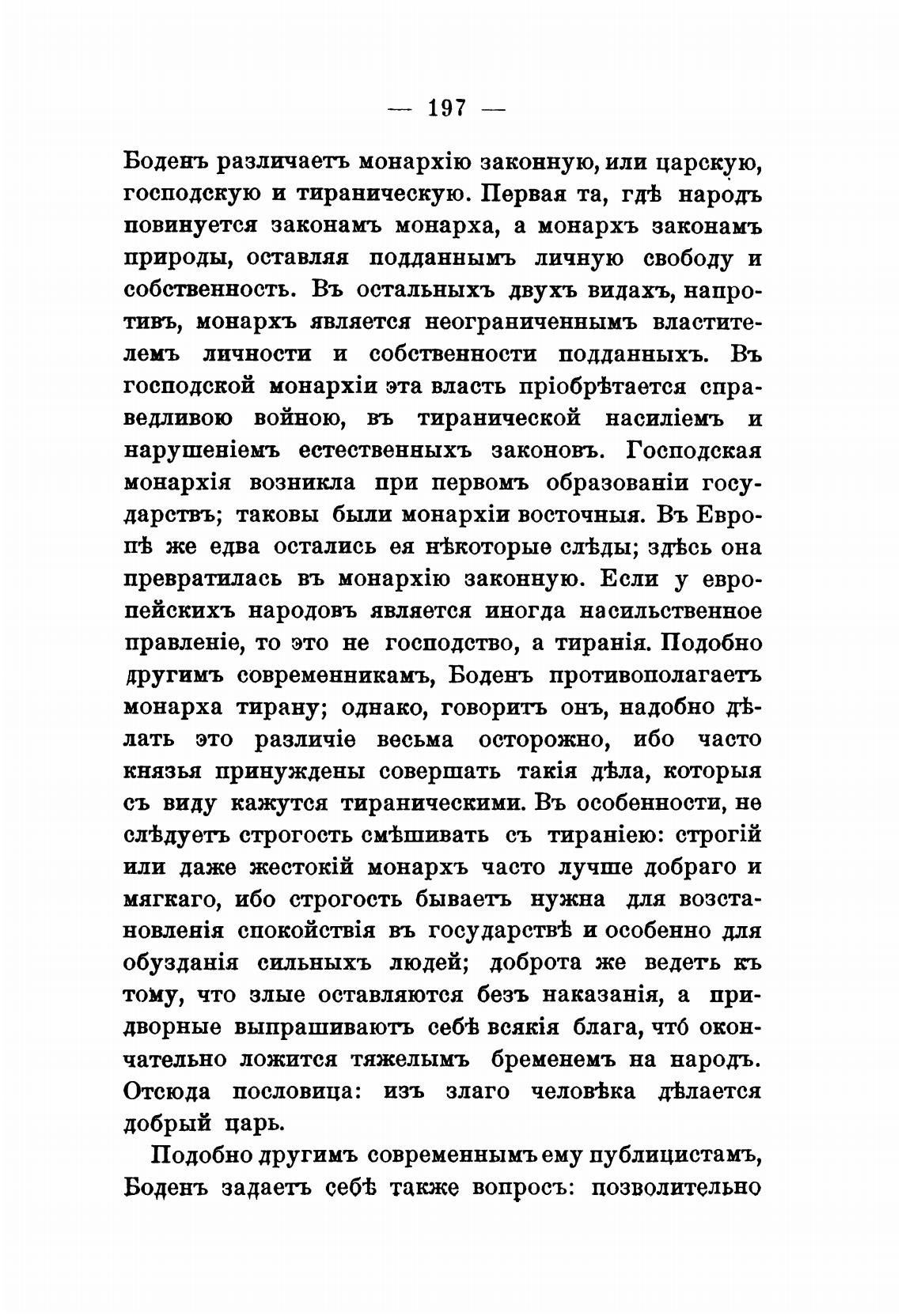 — 197 —

Боденъ различаетъ монархію законную, или царскую, господскую и тираническую. Первая та, гдѣ народъ повинуется законамъ монарха, а монархъ законамъ природы, оставляя подданнымъ личную свободу и собственность. Въ остальныхъ двухъ видахъ, напротивъ, монархъ является неограниченнымъ властителемъ личности и собственности подданныхъ. Въ господской монархіи эта власть пріобрѣтается справедливою войною, въ тиранической насиліемъ и нарушеніемъ естественныхъ законовъ. Господская монархія возникла при первомъ образованіи государствъ; таковы были монархіи восточныя. Въ Европѣ же едва остались ея нѣкоторые слѣды; здѣсь она превратилась въ монархію законную. Если у европейскихъ народовъ является иногда насильственное правленіе, то это не господство, а тиранія. Подобно другимъ современникамъ, Боденъ противополагаетъ монарха тирану; однако, говоритъ онъ, надобно дѣлать это различіе весьма осторожно, ибо часто князья принуждены совершать такія дѣла, которыя съ виду кажутся тираническими. Въ особенности, не слѣдуетъ строгость смѣшивать съ тираніею: строгій или даже жестокій монархъ часто лучше добраго и мягкаго, ибо строгость бываетъ нужна для возстановленія спокойствія въ государствѣ и особенно для обузданія сильныхъ людей; доброта же ведетъ къ тому, что злые оставляются безъ наказанія, а придворные выпрашиваютъ себѣ всякія блага, что́ окончательно ложится тяжелымъ бременемъ на народъ. Отсюда пословица: изъ злаго человѣка дѣлается добрый царь.

Подобно другимъ современнымъ ему публицистамъ, Боденъ задаетъ себѣ также вопросъ: позволительно